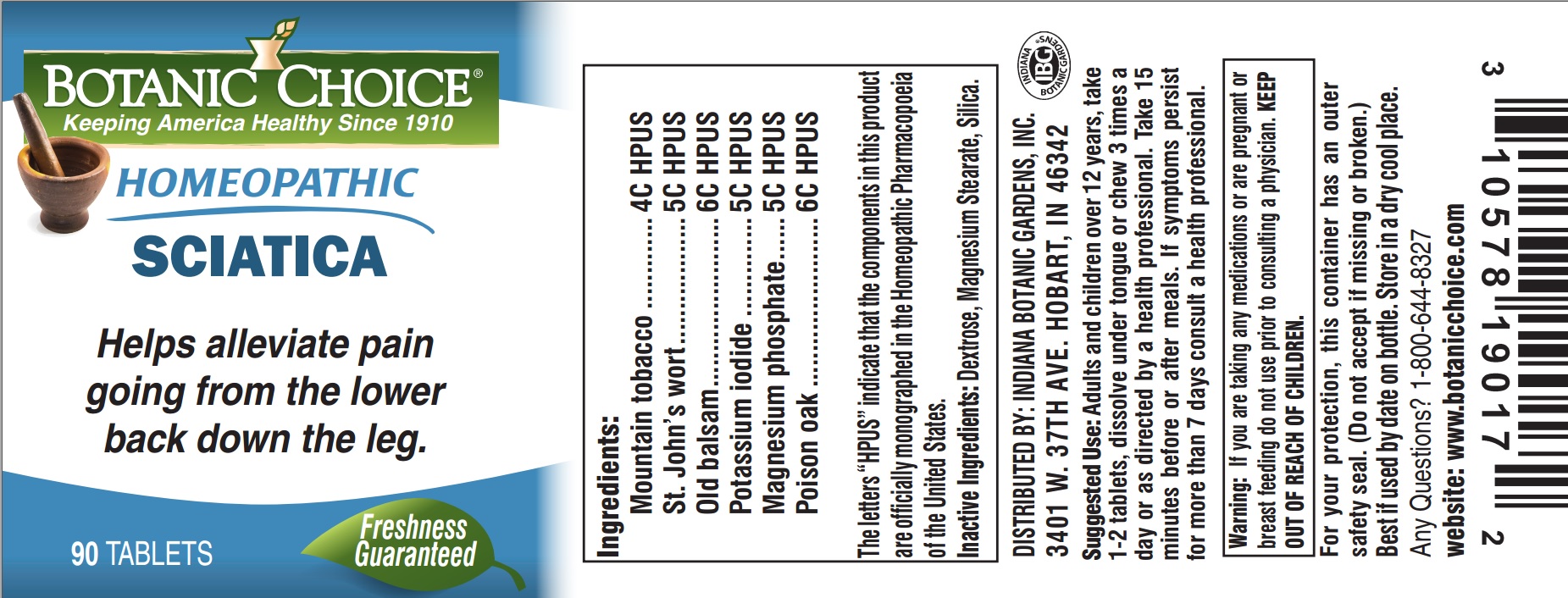 BOTANIC CHOICE®
Keeping America Healthy Since 1910

HOMEOPATHIC
SCIATICA

Helps alleviate pain going from the lower back down the leg.

90 TABLETS

Freshness Guaranteed

Ingredients:
Mountain tobacco 4C HPUS
St. John's wort 5C HPUS
Old balsam 6C HPUS
Potassium iodide 5C HPUS
Magnesium phosphate 5C HPUS
Poison oak 6C HPUS

The letters "HPUS" indicate that the components in this product are officially monographed in the Homeopathic Pharmacopoeia of the United States.

Inactive Ingredients: Dextrose, Magnesium Stearate, Silica.

INDIANA IBG BOTANIC GARDENS

DISTRIBUTED BY: INDIANA BOTANIC GARDENS, INC.
3401 W. 37TH AVE. HOBART, IN 46342

Suggested Use: Adults and children over 12 years, take 1-2 tablets, dissolve under tongue or chew 3 times a day or as directed by a health professional. Take 15 minutes before or after meals. If symptoms persist for more than 7 days consult a health professional.

Warning: If you are taking any medications or are pregnant or breast feeding do not use prior to consulting a physician. KEEP OUT OF REACH OF CHILDREN.

For your protection, this container has an outer safety seal. (Do not accept if missing or broken.)
Best if used by date on bottle. Store in a dry cool place.
Any Questions? 1-800-644-8327
website: www.botanicchoice.com

3 10578 19017 2